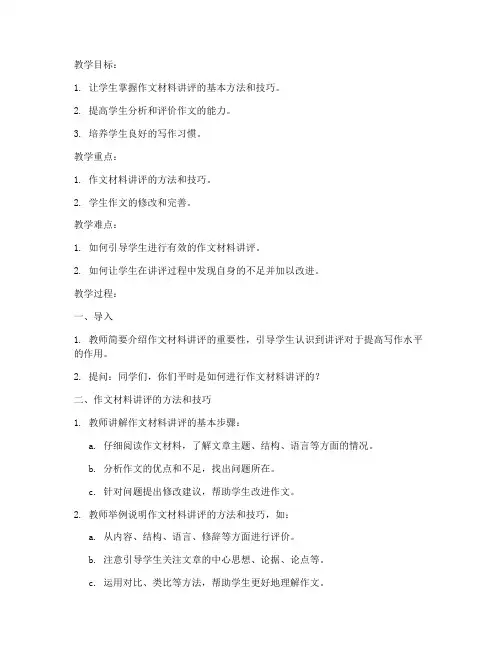 教学目标：

1. 让学生掌握作文材料讲评的基本方法和技巧。

2. 提高学生分析和评价作文的能力。

3. 培养学生良好的写作习惯。

教学重点：

1. 作文材料讲评的方法和技巧。

2. 学生作文的修改和完善。

教学难点：

1. 如何引导学生进行有效的作文材料讲评。

2. 如何让学生在讲评过程中发现自身的不足并加以改进。

教学过程：

一、导入

1. 教师简要介绍作文材料讲评的重要性，引导学生认识到讲评对于提高写作水平的作用。

2. 提问：同学们，你们平时是如何进行作文材料讲评的？

二、作文材料讲评的方法和技巧

1. 教师讲解作文材料讲评的基本步骤：

a. 仔细阅读作文材料，了解文章主题、结构、语言等方面的情况。

b. 分析作文的优点和不足，找出问题所在。

c. 针对问题提出修改建议，帮助学生改进作文。

2. 教师举例说明作文材料讲评的方法和技巧，如：

a. 从内容、结构、语言、修辞等方面进行评价。

b. 注意引导学生关注文章的中心思想、论据、论点等。

c. 运用对比、类比等方法，帮助学生更好地理解作文。